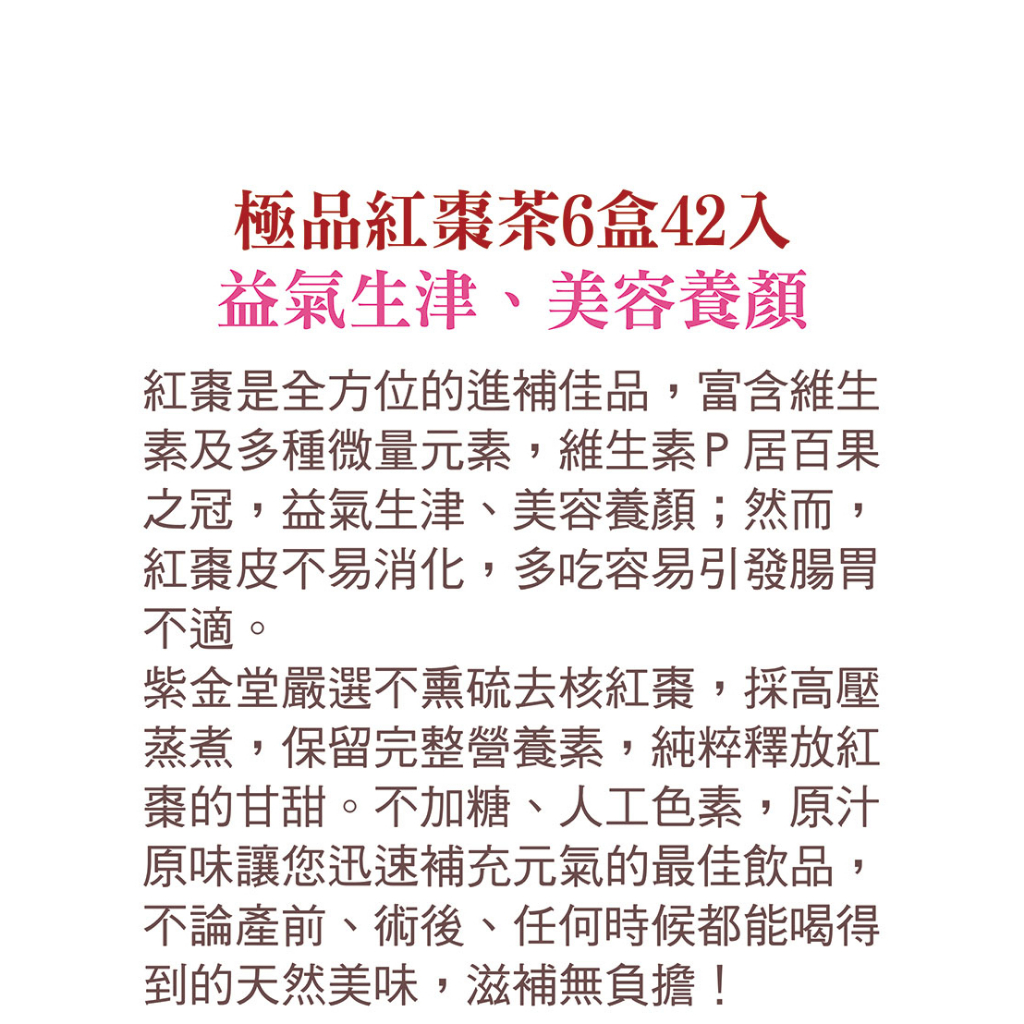 極品紅棗茶6盒42入
益氣生津、美容養顏

紅棗是全方位的進補佳品，富含維生素及多種微量元素，維生素P居百果之冠，益氣生津、美容養顏；然而，紅棗皮不易消化，多吃容易引發腸胃不適。
紫金堂嚴選不熏硫去核紅棗，採高壓蒸煮，保留完整營養素，純粹釋放紅棗的甘甜。不加糖、人工色素，原汁原味讓您迅速補充元氣的最佳飲品，不論產前、術後、任何時候都能喝得到的天然美味，滋補無負擔！